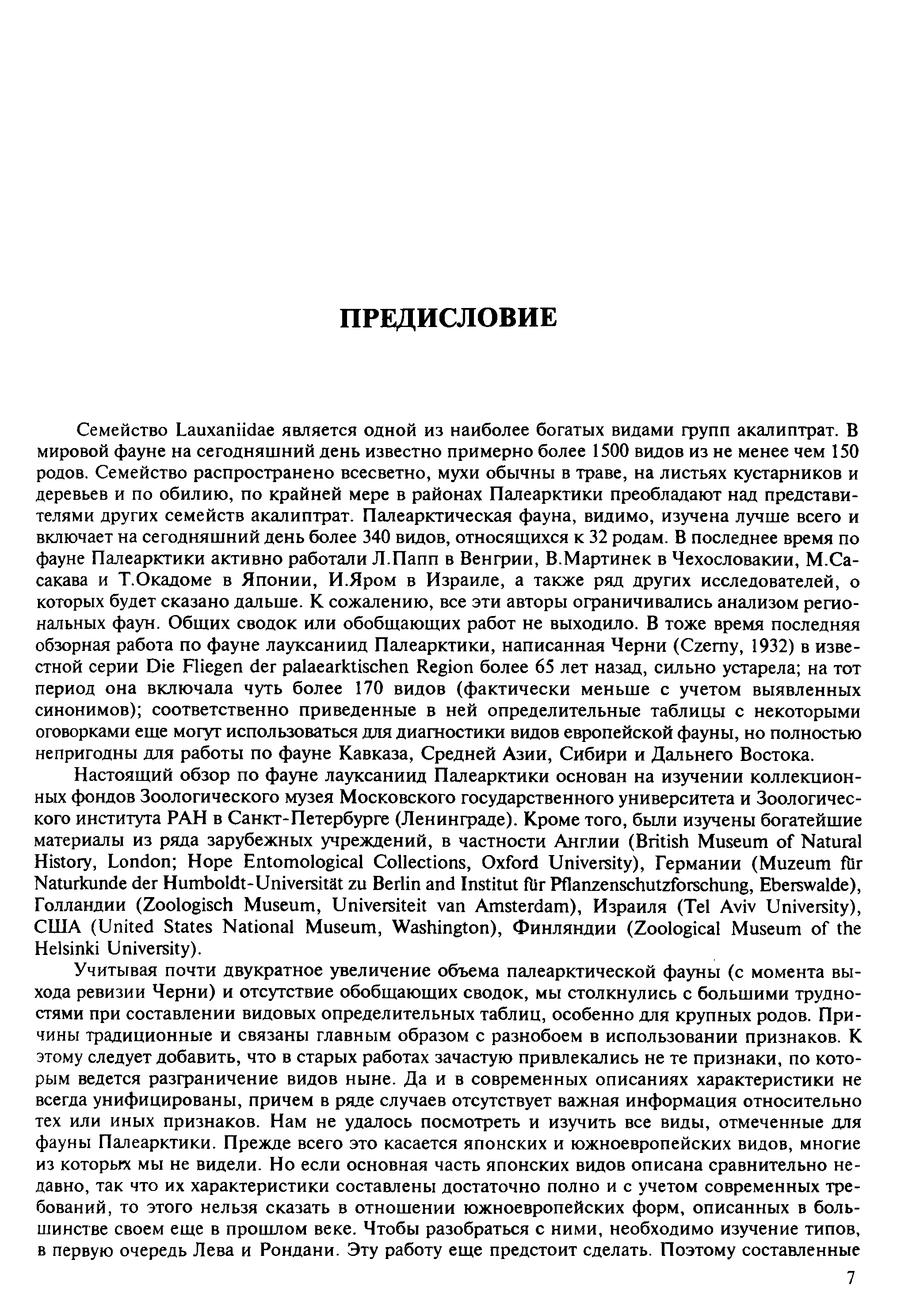 ПРЕДИСЛОВИЕ

Семейство Lauxaniidae является одной из наиболее богатых видами групп акалиптрат. В мировой фауне на сегодняшний день известно примерно более 1500 видов из не менее чем 150 родов. Семейство распространено всесветно, мухи обычны в траве, на листьях кустарников и деревьев и по обилию, по крайней мере в районах Палеарктики преобладают над представителями других семейств акалиптрат. Палеарктическая фауна, видимо, изучена лучше всего и включает на сегодняшний день более 340 видов, относящихся к 32 родам. В последнее время по фауне Палеарктики активно работали Л.Папп в Венгрии, В.Мартинек в Чехословакии, М.Сасакава и Т.Окадоме в Японии, И.Яром в Израиле, а также ряд других исследователей, о которых будет сказано дальше. К сожалению, все эти авторы ограничивались анализом региональных фаун. Общих сводок или обобщающих работ не выходило. В тоже время последняя обзорная работа по фауне лауксаниид Палеарктики, написанная Черни (Czerny, 1932) в известной серии Die Fliegen der palaearktischen Region более 65 лет назад, сильно устарела; на тот период она включала чуть более 170 видов (фактически меньше с учетом выявленных синонимов); соответственно приведенные в ней определительные таблицы с некоторыми оговорками еще могут использоваться для диагностики видов европейской фауны, но полностью непригодны для работы по фауне Кавказа, Средней Азии, Сибири и Дальнего Востока.

Настоящий обзор по фауне лауксаниид Палеарктики основан на изучении коллекционных фондов Зоологического музея Московского государственного университета и Зоологического института РАН в Санкт-Петербурге (Ленинграде). Кроме того, были изучены богатейшие материалы из ряда зарубежных учреждений, в частности Англии (British Museum of Natural History, London; Hope Entomological Collections, Oxford University), Германии (Muzeum für Naturkunde der Humboldt-Universität zu Berlin and Institut für Pflanzenschutzforschung, Eberswalde), Голландии (Zoologisch Museum, Universiteit van Amsterdam), Израиля (Tel Aviv University), США (United States National Museum, Washington), Финляндии (Zoological Museum of the Helsinki University).

Учитывая почти двукратное увеличение объема палеарктической фауны (с момента выхода ревизии Черни) и отсутствие обобщающих сводок, мы столкнулись с большими трудностями при составлении видовых определительных таблиц, особенно для крупных родов. Причины традиционные и связаны главным образом с разнобоем в использовании признаков. К этому следует добавить, что в старых работах зачастую привлекались не те признаки, по которым ведется разграничение видов ныне. Да и в современных описаниях характеристики не всегда унифицированы, причем в ряде случаев отсутствует важная информация относительно тех или иных признаков. Нам не удалось посмотреть и изучить все виды, отмеченные для фауны Палеарктики. Прежде всего это касается японских и южноевропейских видов, многие из которых мы не видели. Но если основная часть японских видов описана сравнительно недавно, так что их характеристики составлены достаточно полно и с учетом современных требований, то этого нельзя сказать в отношении южноевропейских форм, описанных в большинстве своем еще в прошлом веке. Чтобы разобраться с ними, необходимо изучение типов, в первую очередь Лева и Рондани. Эту работу еще предстоит сделать. Поэтому составленные

7